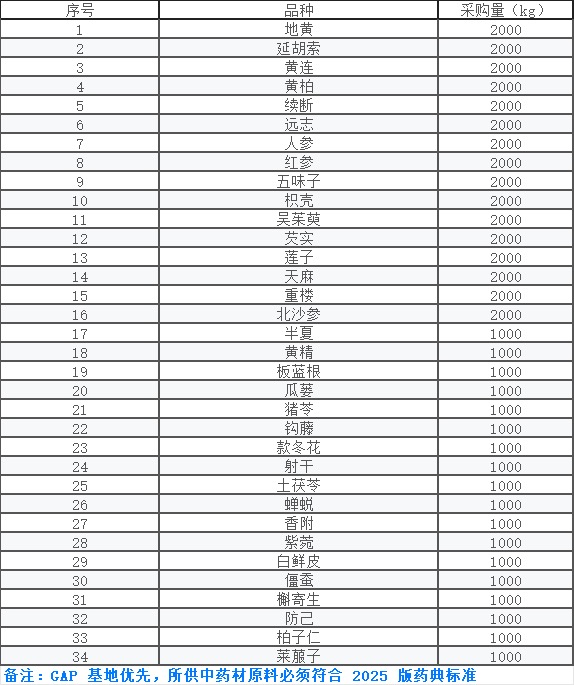 | 序号 | 品种 | 采购量（kg） |
|---|---|---|
| 1 | 地黄 | 2000 |
| 2 | 延胡索 | 2000 |
| 3 | 黄连 | 2000 |
| 4 | 黄柏 | 2000 |
| 5 | 续断 | 2000 |
| 6 | 远志 | 2000 |
| 7 | 人参 | 2000 |
| 8 | 红参 | 2000 |
| 9 | 五味子 | 2000 |
| 10 | 枳壳 | 2000 |
| 11 | 吴茱萸 | 2000 |
| 12 | 芡实 | 2000 |
| 13 | 莲子 | 2000 |
| 14 | 天麻 | 2000 |
| 15 | 重楼 | 2000 |
| 16 | 北沙参 | 2000 |
| 17 | 半夏 | 1000 |
| 18 | 黄精 | 1000 |
| 19 | 板蓝根 | 1000 |
| 20 | 瓜蒌 | 1000 |
| 21 | 猪苓 | 1000 |
| 22 | 钩藤 | 1000 |
| 23 | 款冬花 | 1000 |
| 24 | 射干 | 1000 |
| 25 | 土茯苓 | 1000 |
| 26 | 蝉蜕 | 1000 |
| 27 | 香附 | 1000 |
| 28 | 紫菀 | 1000 |
| 29 | 白鲜皮 | 1000 |
| 30 | 僵蚕 | 1000 |
| 31 | 槲寄生 | 1000 |
| 32 | 防己 | 1000 |
| 33 | 柏子仁 | 1000 |
| 34 | 莱菔子 | 1000 |

备注：GAP 基地优先，所供中药材原料必须符合 2025 版药典标准